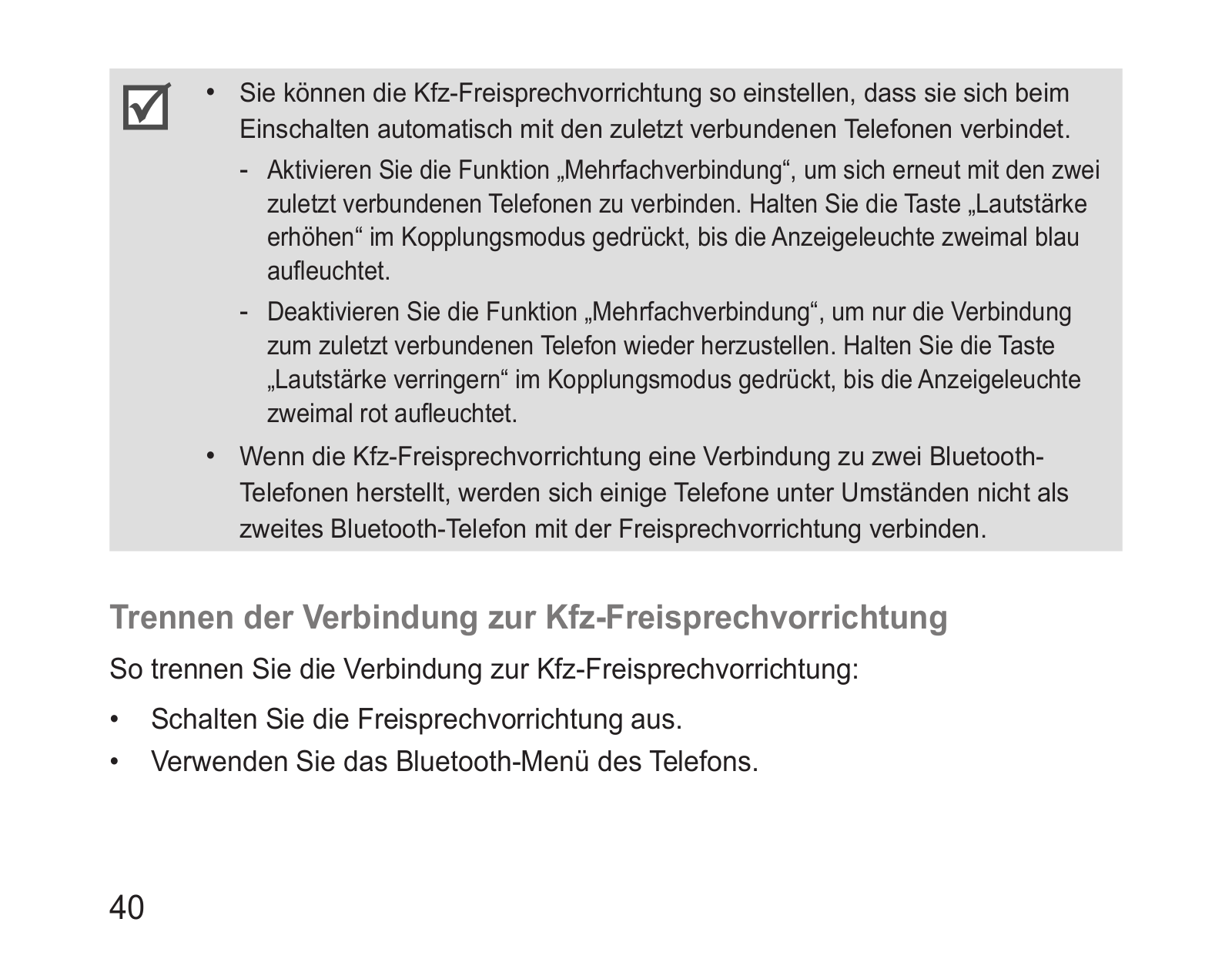 • Sie können die Kfz-Freisprechvorrichtung so einstellen, dass sie sich beim Einschalten automatisch mit den zuletzt verbundenen Telefonen verbindet.

- Aktivieren Sie die Funktion „Mehrfachverbindung“, um sich erneut mit den zwei zuletzt verbundenen Telefonen zu verbinden. Halten Sie die Taste „Lautstärke erhöhen“ im Kopplungsmodus gedrückt, bis die Anzeigeleuchte zweimal blau aufleuchtet.

- Deaktivieren Sie die Funktion „Mehrfachverbindung“, um nur die Verbindung zum zuletzt verbundenen Telefon wieder herzustellen. Halten Sie die Taste „Lautstärke verringern“ im Kopplungsmodus gedrückt, bis die Anzeigeleuchte zweimal rot aufleuchtet.

• Wenn die Kfz-Freisprechvorrichtung eine Verbindung zu zwei Bluetooth-Telefonen herstellt, werden sich einige Telefone unter Umständen nicht als zweites Bluetooth-Telefon mit der Freisprechvorrichtung verbinden.

Trennen der Verbindung zur Kfz-Freisprechvorrichtung

So trennen Sie die Verbindung zur Kfz-Freisprechvorrichtung:

• Schalten Sie die Freisprechvorrichtung aus.
• Verwenden Sie das Bluetooth-Menü des Telefons.

40